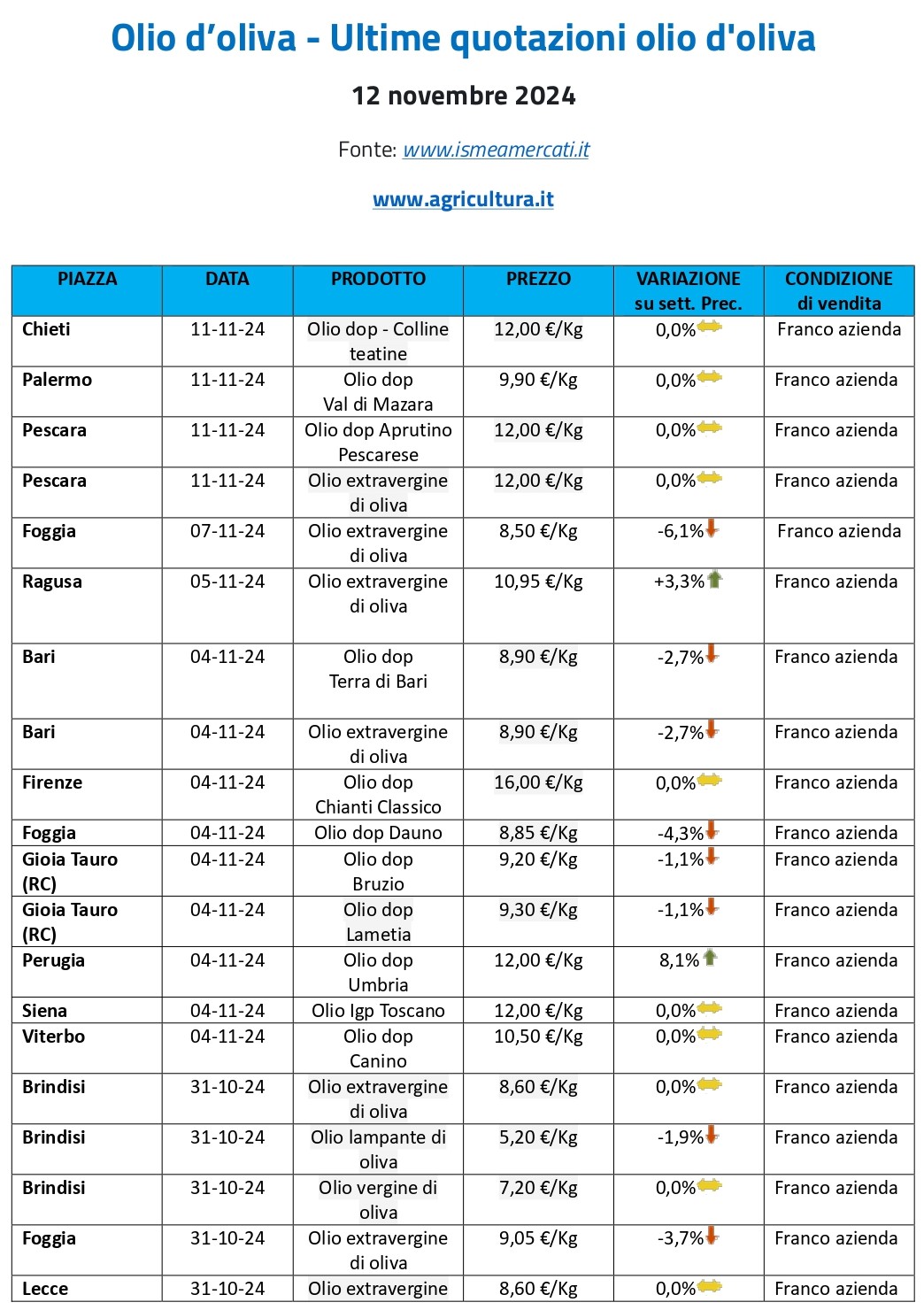 Olio d’oliva - Ultime quotazioni olio d'oliva

12 novembre 2024

Fonte: www.ismeamercati.it

www.agricultura.it

| PIAZZA | DATA | PRODOTTO | PREZZO | VARIAZIONE su sett. Prec. | CONDIZIONE di vendita |
|---|---|---|---|---|---|
| Chieti | 11-11-24 | Olio dop - Colline teatine | 12,00 €/Kg | 0,0% | Franco azienda |
| Palermo | 11-11-24 | Olio dop Val di Mazara | 9,90 €/Kg | 0,0% | Franco azienda |
| Pescara | 11-11-24 | Olio dop Aprutino Pescarese | 12,00 €/Kg | 0,0% | Franco azienda |
| Pescara | 11-11-24 | Olio extravergine di oliva | 12,00 €/Kg | 0,0% | Franco azienda |
| Foggia | 07-11-24 | Olio extravergine di oliva | 8,50 €/Kg | -6,1% | Franco azienda |
| Ragusa | 05-11-24 | Olio extravergine di oliva | 10,95 €/Kg | +3,3% | Franco azienda |
| Bari | 04-11-24 | Olio dop Terra di Bari | 8,90 €/Kg | -2,7% | Franco azienda |
| Bari | 04-11-24 | Olio extravergine di oliva | 8,90 €/Kg | -2,7% | Franco azienda |
| Firenze | 04-11-24 | Olio dop Chianti Classico | 16,00 €/Kg | 0,0% | Franco azienda |
| Foggia | 04-11-24 | Olio dop Dauno | 8,85 €/Kg | -4,3% | Franco azienda |
| Gioia Tauro (RC) | 04-11-24 | Olio dop Bruzio | 9,20 €/Kg | -1,1% | Franco azienda |
| Gioia Tauro (RC) | 04-11-24 | Olio dop Lametia | 9,30 €/Kg | -1,1% | Franco azienda |
| Perugia | 04-11-24 | Olio dop Umbria | 12,00 €/Kg | 8,1% | Franco azienda |
| Siena | 04-11-24 | Olio Igp Toscano | 12,00 €/Kg | 0,0% | Franco azienda |
| Viterbo | 04-11-24 | Olio dop Canino | 10,50 €/Kg | 0,0% | Franco azienda |
| Brindisi | 31-10-24 | Olio extravergine di oliva | 8,60 €/Kg | 0,0% | Franco azienda |
| Brindisi | 31-10-24 | Olio lampante di oliva | 5,20 €/Kg | -1,9% | Franco azienda |
| Brindisi | 31-10-24 | Olio vergine di oliva | 7,20 €/Kg | 0,0% | Franco azienda |
| Foggia | 31-10-24 | Olio extravergine di oliva | 9,05 €/Kg | -3,7% | Franco azienda |
| Lecce | 31-10-24 | Olio extravergine | 8,60 €/Kg | 0,0% | Franco azienda |